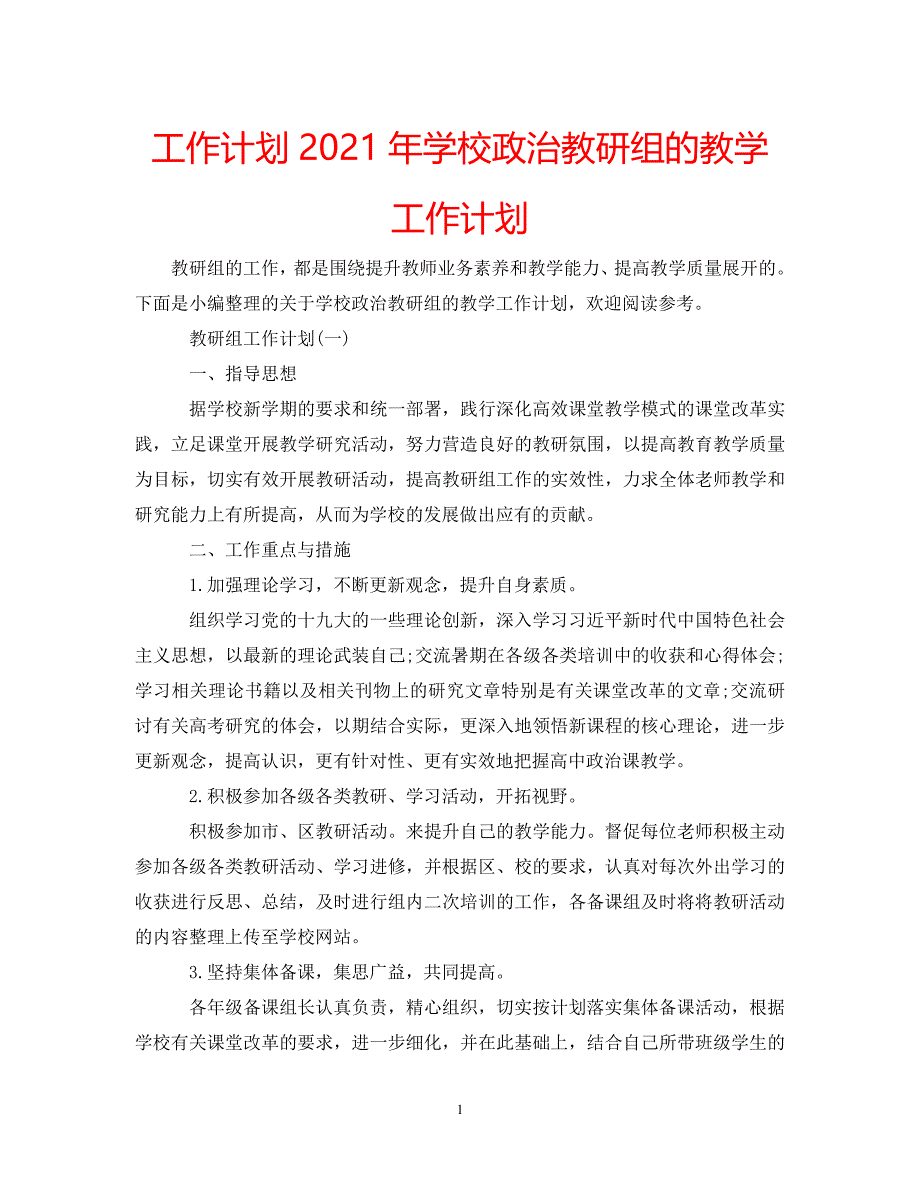 工作计划 2021 年学校政治教研组的教学工作计划

教研组的工作，都是围绕提升教师业务素养和教学能力、提高教学质量展开的。下面是小编整理的关于学校政治教研组的教学工作计划，欢迎阅读参考。

教研组工作计划(一)

一、指导思想

据学校新学期的要求和统一部署，践行深化高效课堂教学模式的课堂改革实践，立足课堂开展教学研究活动，努力营造良好的教研氛围，以提高教育教学质量为目标，切实有效开展教研活动，提高教研组工作的实效性，力求全体老师教学和研究能力上有所提高，从而为学校的发展做出应有的贡献。

二、工作重点与措施

1.加强理论学习，不断更新观念，提升自身素质。

组织学习党的十九大的一些理论创新，深入学习习近平新时代中国特色社会主义思想，以最新的理论武装自己;交流暑期在各级各类培训中的收获和心得体会;学习相关理论书籍以及相关刊物上的研究文章特别是有关课堂改革的文章;交流研讨有关高考研究的体会，以期结合实际，更深入地领悟新课程的核心理论，进一步更新观念，提高认识，更有针对性、更有实效地把握高中政治课教学。

2.积极参加各级各类教研、学习活动，开拓视野。

积极参加市、区教研活动。来提升自己的教学能力。督促每位老师积极主动参加各级各类教研活动、学习进修，并根据区、校的要求，认真对每次外出学习的收获进行反思、总结，及时进行组内二次培训的工作，各备课组及时将将教研活动的内容整理上传至学校网站。

3.坚持集体备课，集思广益，共同提高。

各年级备课组长认真负责，精心组织，切实按计划落实集体备课活动，根据学校有关课堂改革的要求，进一步细化，并在此基础上，结合自己所带班级学生的

1